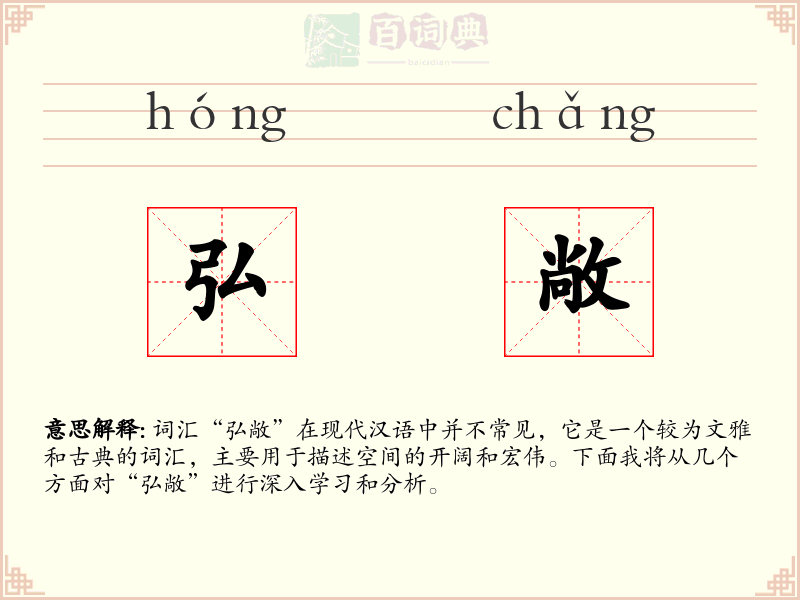 百词典
baicidian

hóng chǎng

弘 敞

意思解释: 词汇“弘敞”在现代汉语中并不常见，它是一个较为文雅和古典的词汇，主要用于描述空间的开阔和宏伟。下面我将从几个方面对“弘敞”进行深入学习和分析。